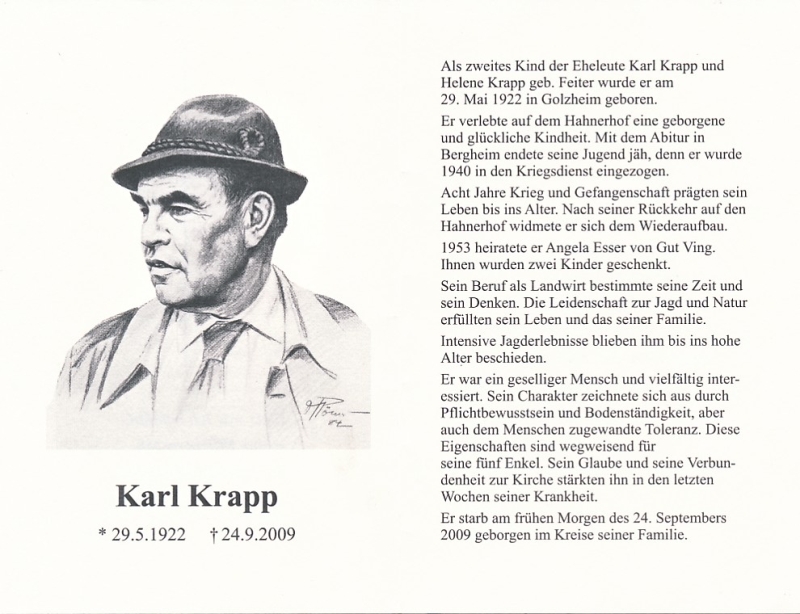 Karl Krapp

* 29.5.1922 † 24.9.2009

Als zweites Kind der Eheleute Karl Krapp und Helene Krapp geb. Feiter wurde er am 29. Mai 1922 in Golzheim geboren.

Er verlebte auf dem Hahnerhof eine geborgene und glückliche Kindheit. Mit dem Abitur in Bergheim endete seine Jugend jäh, denn er wurde 1940 in den Kriegsdienst eingezogen.

Acht Jahre Krieg und Gefangenschaft prägten sein Leben bis ins Alter. Nach seiner Rückkehr auf den Hahnerhof widmete er sich dem Wiederaufbau.

1953 heiratete er Angela Esser von Gut Ving. Ihnen wurden zwei Kinder geschenkt.

Sein Beruf als Landwirt bestimmte seine Zeit und sein Denken. Die Leidenschaft zur Jagd und Natur erfüllten sein Leben und das seiner Familie.

Intensive Jagderlebnisse blieben ihm bis ins hohe Alter beschieden.

Er war ein geselliger Mensch und vielfältig interessiert. Sein Charakter zeichnete sich aus durch Pflichtbewusstsein und Bodenständigkeit, aber auch dem Menschen zugewandte Toleranz. Diese Eigenschaften sind wegweisend für seine fünf Enkel. Sein Glaube und seine Verbundenheit zur Kirche stärkten ihn in den letzten Wochen seiner Krankheit.

Er starb am frühen Morgen des 24. Septembers 2009 geborgen im Kreise seiner Familie.